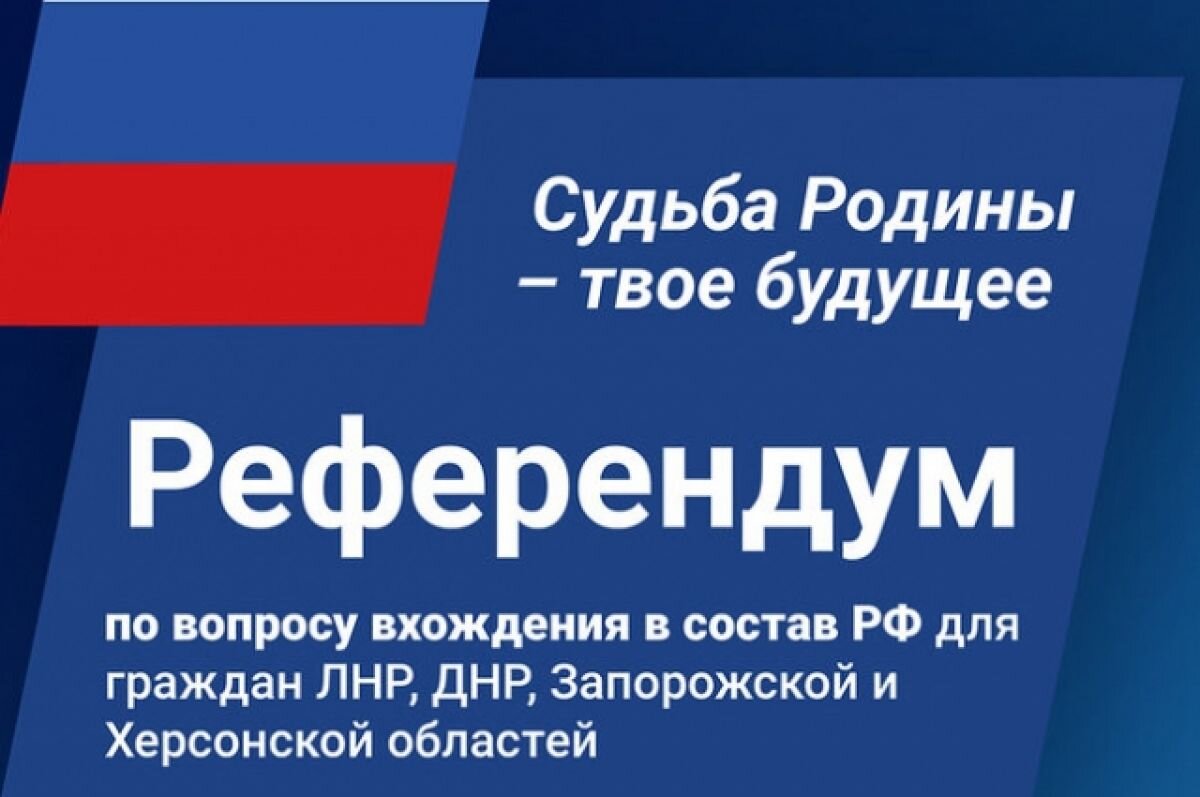 Судьба Родины – твое будущее

Референдум

по вопросу вхождения в состав РФ для граждан ЛНР, ДНР, Запорожской и Херсонской областей